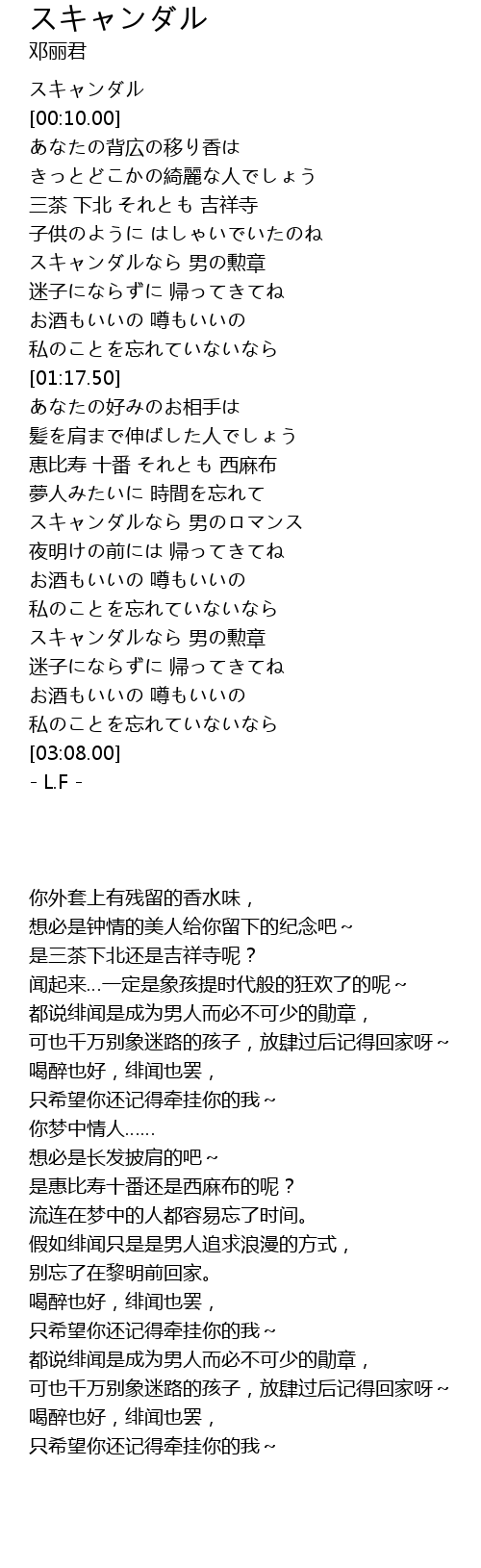 スキャンダル
邓丽君

スキャンダル
[00:10.00]
あなたの背広の移り香は
きっとどこかの綺麗な人でしょう
三茶 下北 それとも 吉祥寺
子供のように はしゃいでいたのね
スキャンダルなら 男の勲章
迷子にならずに 帰ってきてね
お酒もいいの 噂もいいの
私のことを忘れていないなら
[01:17.50]
あなたの好みのお相手は
髪を肩まで伸ばした人でしょう
恵比寿 十番 それとも 西麻布
夢人みたいに 時間を忘れて
スキャンダルなら 男のロマンス
夜明けの前には 帰ってきてね
お酒もいいの 噂もいいの
私のことを忘れていないなら
スキャンダルなら 男の勲章
迷子にならずに 帰ってきてね
お酒もいいの 噂もいいの
私のことを忘れていないなら
[03:08.00]
- L.F -

你外套上有残留的香水味，
想必是钟情的美人给你留下的纪念吧～
是三茶下北还是吉祥寺呢？
闻起来...一定是象孩提时代般的狂欢了的呢～
都说绯闻是成为男人而必不可少的勛章，
可也千万别象迷路的孩子，放肆过后记得回家呀～
喝醉也好，绯闻也罢，
只希望你还记得牵挂你的我～
你梦中情人......
想必是长发披肩的吧～
是惠比寿十番还是西麻布的呢？
流连在梦中的人都容易忘了时间。
假如绯闻只是是男人追求浪漫的方式，
别忘了在黎明前回家。
喝醉也好，绯闻也罢，
只希望你还记得牵挂你的我～
都说绯闻是成为男人而必不可少的勛章，
可也千万别象迷路的孩子，放肆过后记得回家呀～
喝醉也好，绯闻也罢，
只希望你还记得牵挂你的我～